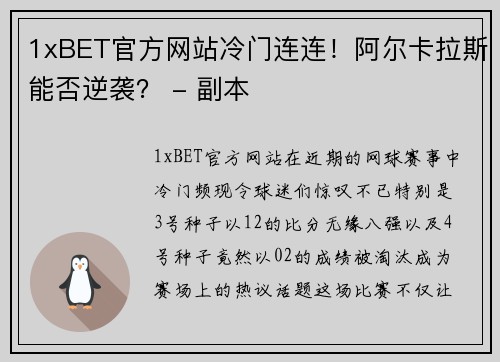 1xBET官方网站冷门连连！阿尔卡拉斯能否逆袭？ – 副本

1xBET官方网站在近期的网球赛事中冷门频现令球迷们惊叹不已特别是3号种子以12的比分无缘八强以及4号种子竟然以02的成绩被淘汰成为赛场上的热议话题这场比赛不仅让